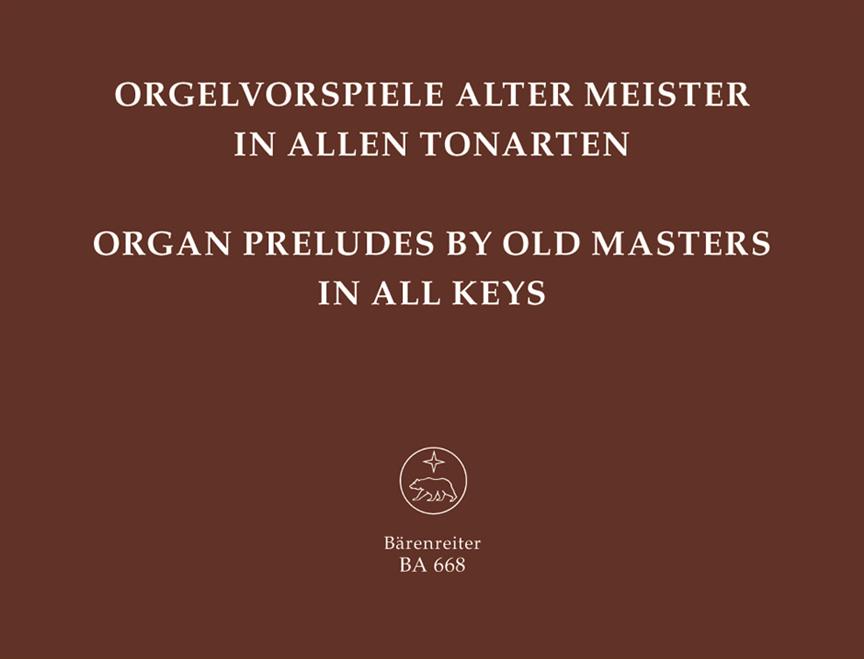 ORGELVORSPIELE ALTER MEISTER
IN ALLEN TONARTEN

ORGAN PRELUDES BY OLD MASTERS
IN ALL KEYS

Bärenreiter
BA 668